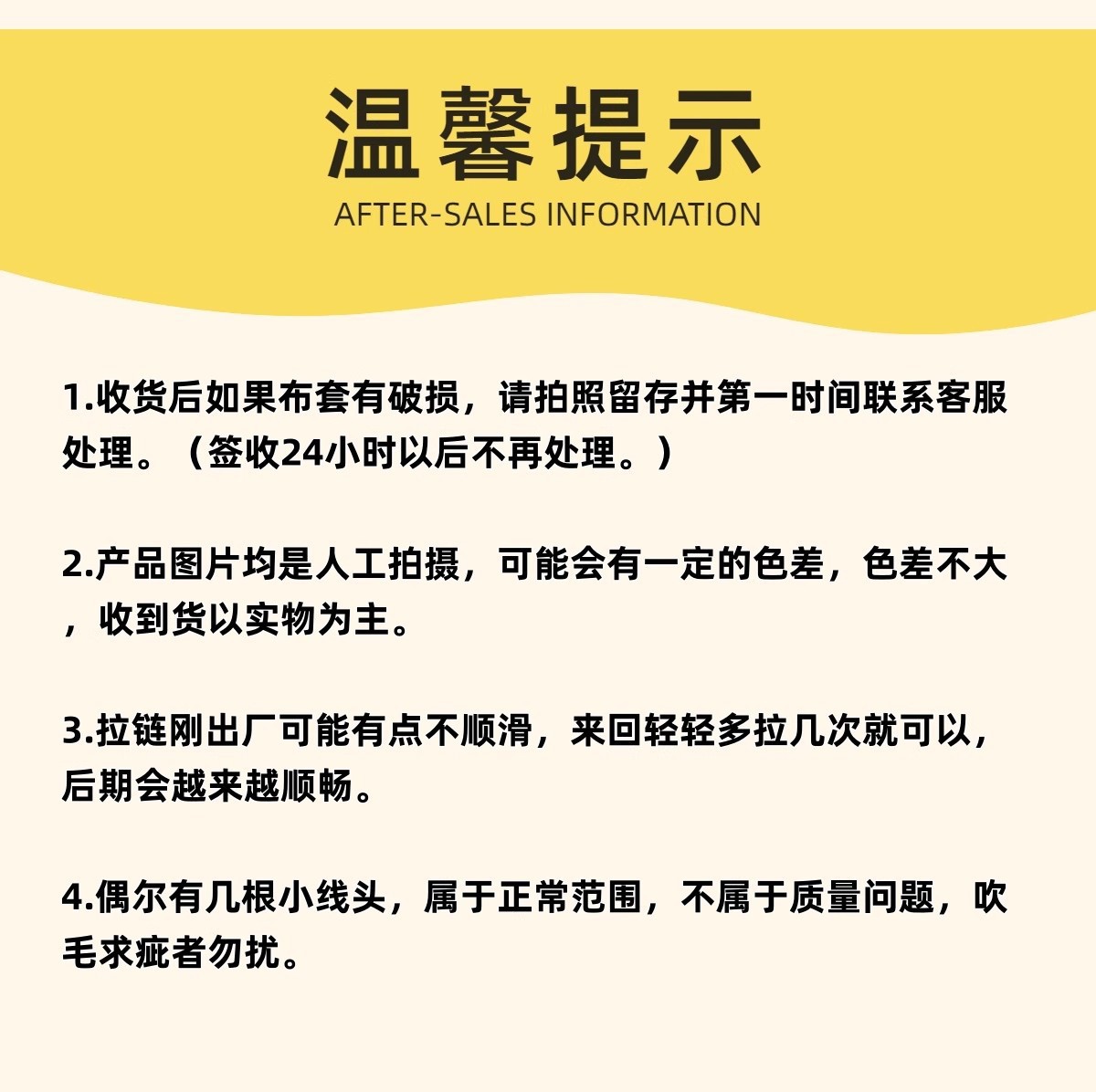 温馨提示
AFTER-SALES INFORMATION

1.收货后如果布套有破损，请拍照留存并第一时间联系客服处理。（签收24小时以后不再处理。）

2.产品图片均是人工拍摄，可能会有一定的色差，色差不大，收到货以实物为主。

3.拉链刚出厂可能有点不顺滑，来回轻轻多拉几次就可以，后期会越来越顺畅。

4.偶尔有几根小线头，属于正常范围，不属于质量问题，吹毛求疵者勿扰。